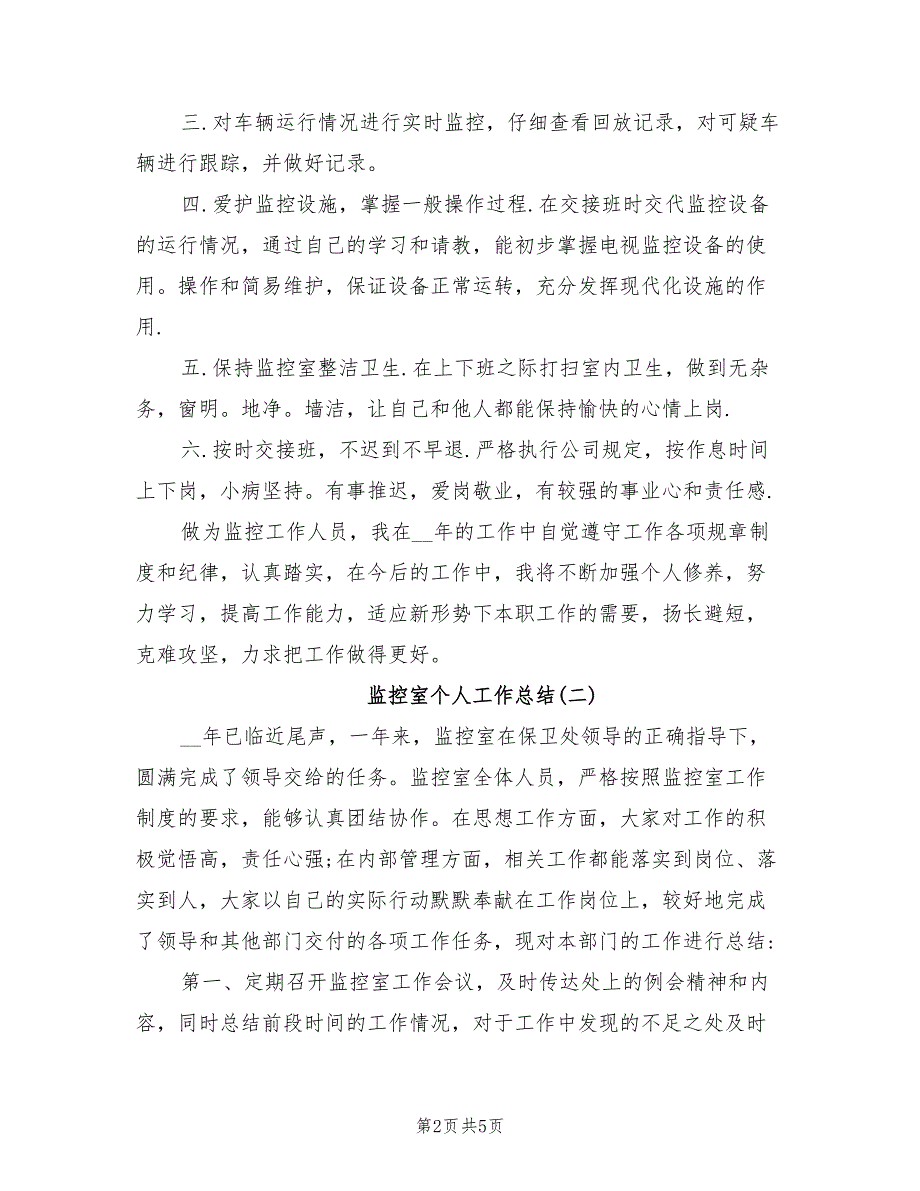 三.对车辆运行情况进行实时监控，仔细查看回放记录，对可疑车辆进行跟踪，并做好记录。

四.爱护监控设施，掌握一般操作过程.在交接班时交代监控设备的运行情况，通过自己的学习和请教，能初步掌握电视监控设备的使用。操作和简易维护，保证设备正常运转，充分发挥现代化设施的作用.

五.保持监控室整洁卫生.在上下班之际打扫室内卫生，做到无杂务，窗明。地净。墙洁，让自己和他人都能保持愉快的心情上岗.

六.按时交接班，不迟到不早退.严格执行公司规定，按作息时间上下岗，小病坚持。有事推迟，爱岗敬业，有较强的事业心和责任感.

做为监控工作人员，我在__年的工作中自觉遵守工作各项规章制度和纪律，认真踏实，在今后的工作中，我将不断加强个人修养，努力学习，提高工作能力，适应新形势下本职工作的需要，扬长避短，克难攻坚，力求把工作做得更好。

监控室个人工作总结(二)

__年已临近尾声，一年来，监控室在保卫处领导的正确指导下，圆满完成了领导交给的任务。监控室全体人员，严格按照监控室工作制度的要求，能够认真团结协作。在思想工作方面，大家对工作的积极觉悟高，责任心强;在内部管理方面，相关工作都能落实到岗位、落实到人，大家以自己的实际行动默默奉献在工作岗位上，较好地完成了领导和其他部门交付的各项工作任务，现对本部门的工作进行总结:

第一、定期召开监控室工作会议，及时传达处上的例会精神和内容，同时总结前段时间的工作情况，对于工作中发现的不足之处及时

第2页 共5页